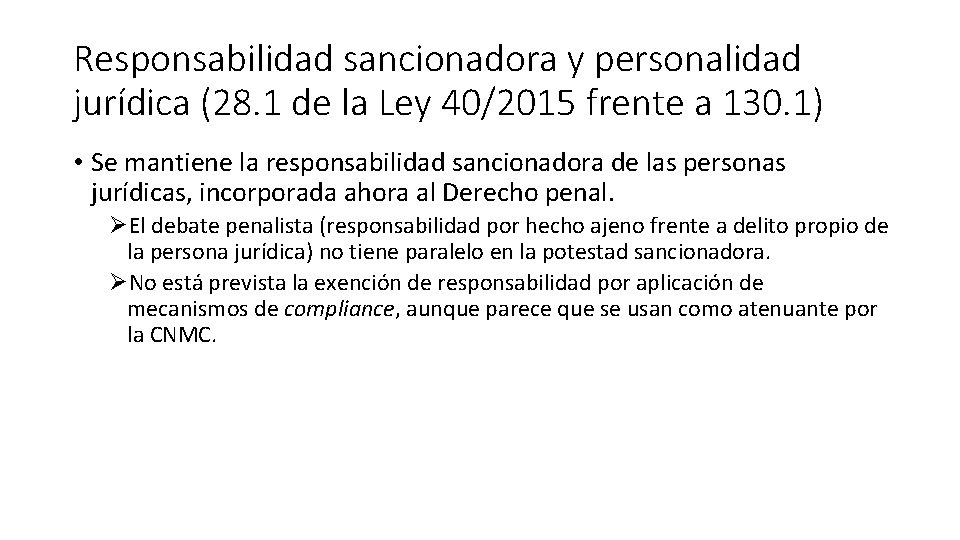 Responsabilidad sancionadora y personalidad jurídica (28.1 de la Ley 40/2015 frente a 130.1)

• Se mantiene la responsabilidad sancionadora de las personas jurídicas, incorporada ahora al Derecho penal.

➢El debate penalista (responsabilidad por hecho ajeno frente a delito propio de la persona jurídica) no tiene paralelo en la potestad sancionadora.

➢No está prevista la exención de responsabilidad por aplicación de mecanismos de compliance, aunque parece que se usan como atenuante por la CNMC.